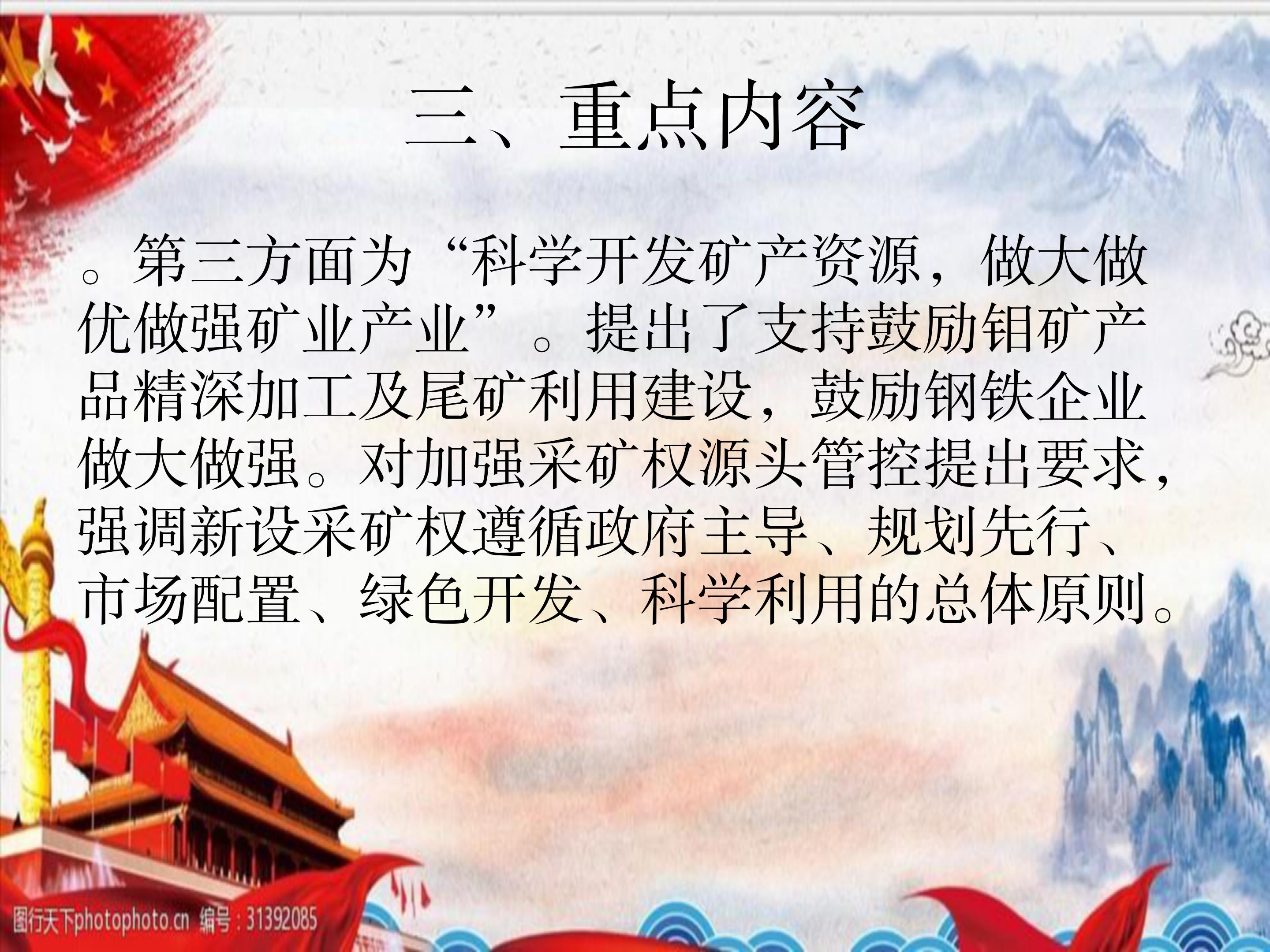 三、重点内容

。第三方面为“科学开发矿产资源，做大做优做强矿业产业”。提出了支持鼓励钼矿产品精深加工及尾矿利用建设，鼓励钢铁企业做大做强。对加强采矿权源头管控提出要求，强调新设采矿权遵循政府主导、规划先行、市场配置、绿色开发、科学利用的总体原则。

图行天下photophoto.cn 编号：31392085